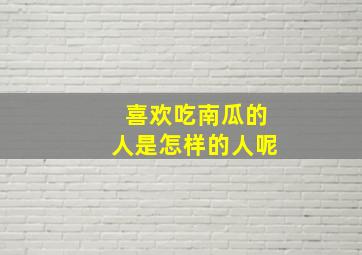 喜欢吃南瓜的
人是怎样的人呢